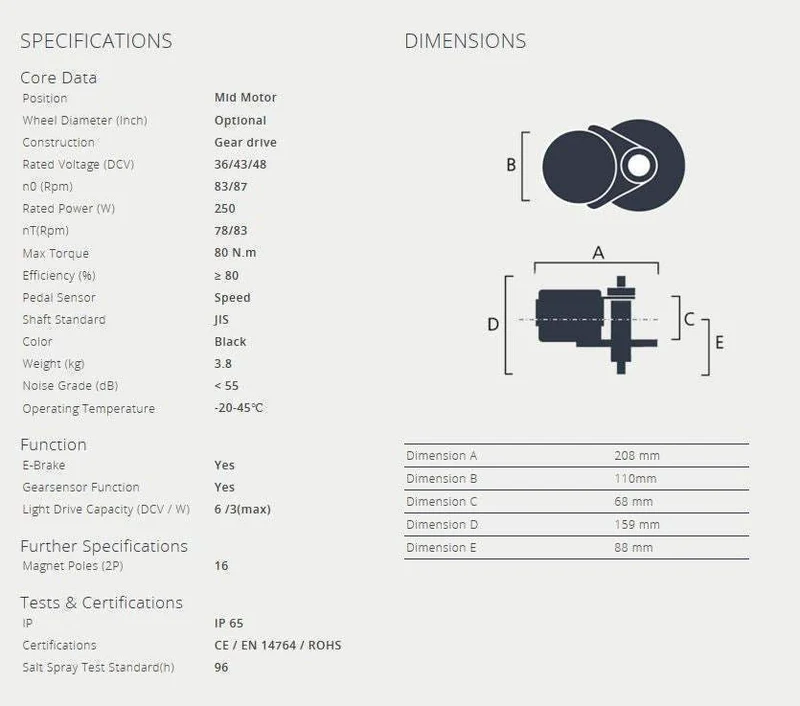 SPECIFICATIONS

Core Data
Position Mid Motor
Wheel Diameter (Inch) Optional
Construction Gear drive
Rated Voltage (DCV) 36/43/48
n0 (Rpm) 83/87
Rated Power (W) 250
nT(Rpm) 78/83
Max Torque 80 N.m
Efficiency (%) ≥ 80
Pedal Sensor Speed
Shaft Standard JIS
Color Black
Weight (kg) 3.8
Noise Grade (dB) < 55
Operating Temperature -20-45℃

Function
E-Brake Yes
Gearsensor Function Yes
Light Drive Capacity (DCV / W) 6 /3(max)

Further Specifications
Magnet Poles (2P) 16

Tests & Certifications
IP IP 65
Certifications CE / EN 14764 / ROHS
Salt Spray Test Standard(h) 96

DIMENSIONS

B

A

D

C

E

Dimension A 208 mm
Dimension B 110mm
Dimension C 68 mm
Dimension D 159 mm
Dimension E 88 mm